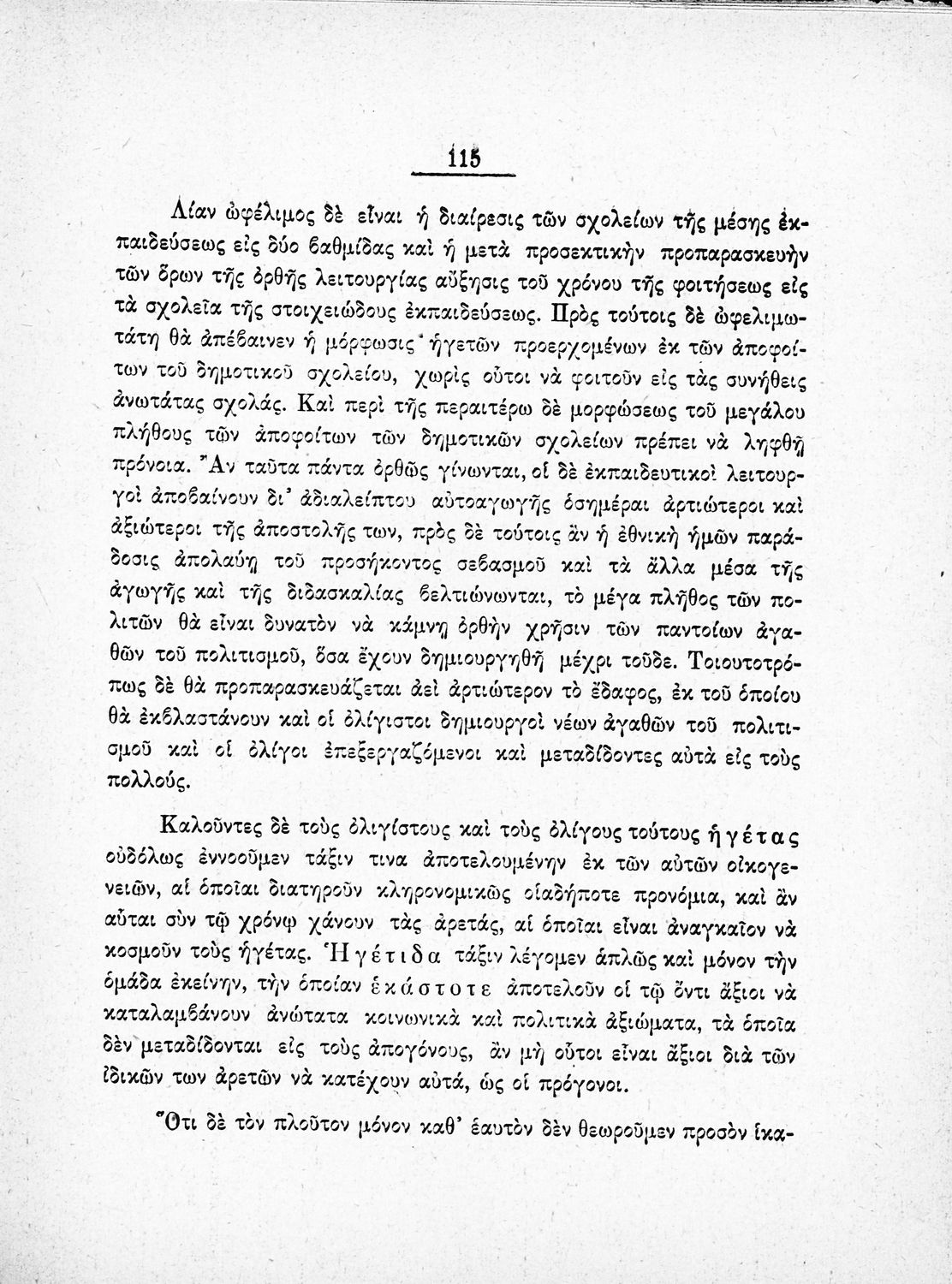 115

Λίαν ὠφέλιμος δὲ εἶναι ἡ διαίρεσις τῶν σχολείων τῆς μέσης ἐκπαιδεύσεως εἰς δύο βαθμίδας καὶ ἡ μετὰ προσεκτικὴν προπαρασκευὴν τῶν ὅρων τῆς ὀρθῆς λειτουργίας αὔξησις τοῦ χρόνου τῆς φοιτήσεως εἰς τὰ σχολεῖα τῆς στοιχειώδους ἐκπαιδεύσεως. Πρὸς τούτοις δὲ ὠφελιμωτάτη θὰ ἀπέβαινεν ἡ μόρφωσις ἡγετῶν προερχομένων ἐκ τῶν ἀποφοίτων τοῦ δημοτικοῦ σχολείου, χωρὶς οὗτοι νὰ φοιτοῦν εἰς τὰς συνήθεις ἀνωτάτας σχολάς. Καὶ περὶ τῆς περαιτέρω δὲ μορφώσεως τοῦ μεγάλου πλήθους τῶν ἀποφοίτων τῶν δημοτικῶν σχολείων πρέπει νὰ ληφθῇ πρόνοια. Ἂν ταῦτα πάντα ὀρθῶς γίνωνται, οἱ δὲ ἐκπαιδευτικοὶ λειτουργοὶ ἀποβαίνουν δι' ἀδιαλείπτου αὐτοαγωγῆς ὁσημέραι ἀρτιώτεροι καὶ ἀξιώτεροι τῆς ἀποστολῆς των, πρὸς δὲ τούτοις ἂν ἡ ἐθνικὴ ἡμῶν παράδοσις ἀπολαύῃ τοῦ προσήκοντος σεβασμοῦ καὶ τὰ ἄλλα μέσα τῆς ἀγωγῆς καὶ τῆς διδασκαλίας βελτιώνωνται, τὸ μέγα πλῆθος τῶν πολιτῶν θὰ εἶναι δυνατὸν νὰ κάμνῃ ὀρθὴν χρῆσιν τῶν παντοίων ἀγαθῶν τοῦ πολιτισμοῦ, ὅσα ἔχουν δημιουργηθῆ μέχρι τοῦδε. Τοιουτοτρόπως δὲ θὰ προπαρασκευάζεται ἀεὶ ἀρτιώτερον τὸ ἔδαφος, ἐκ τοῦ ὁποίου θὰ ἐκβλαστάνουν καὶ οἱ ὀλίγιστοι δημιουργοὶ νέων ἀγαθῶν τοῦ πολιτισμοῦ καὶ οἱ ὀλίγοι ἐπεξεργαζόμενοι καὶ μεταδίδοντες αὐτὰ εἰς τοὺς πολλούς.

Καλοῦντες δὲ τοὺς ὀλιγίστους καὶ τοὺς ὀλίγους τούτους ἡγέτας οὐδόλως ἐννοοῦμεν τάξιν τινα ἀποτελουμένην ἐκ τῶν αὐτῶν οἰκογενειῶν, αἱ ὁποῖαι διατηροῦν κληρονομικῶς οἱαδήποτε προνόμια, καὶ ἂν αὗται σὺν τῷ χρόνῳ χάνουν τὰς ἀρετάς, αἱ ὁποῖαι εἶναι ἀναγκαῖον νὰ κοσμοῦν τοὺς ἡγέτας. Ἡγέτιδα τάξιν λέγομεν ἁπλῶς καὶ μόνον τὴν ὁμάδα ἐκείνην, τὴν ὁποίαν ἑκάστοτε ἀποτελοῦν οἱ τῷ ὄντι ἄξιοι νὰ καταλαμβάνουν ἀνώτατα κοινωνικὰ καὶ πολιτικὰ ἀξιώματα, τὰ ὁποῖα δὲν μεταδίδονται εἰς τοὺς ἀπογόνους, ἂν μὴ οὗτοι εἶναι ἄξιοι διὰ τῶν ἰδικῶν των ἀρετῶν νὰ κατέχουν αὐτά, ὡς οἱ πρόγονοι.

Ὅτι δὲ τὸν πλοῦτον μόνον καθ' ἑαυτὸν δὲν θεωροῦμεν προσὸν ἱκα-